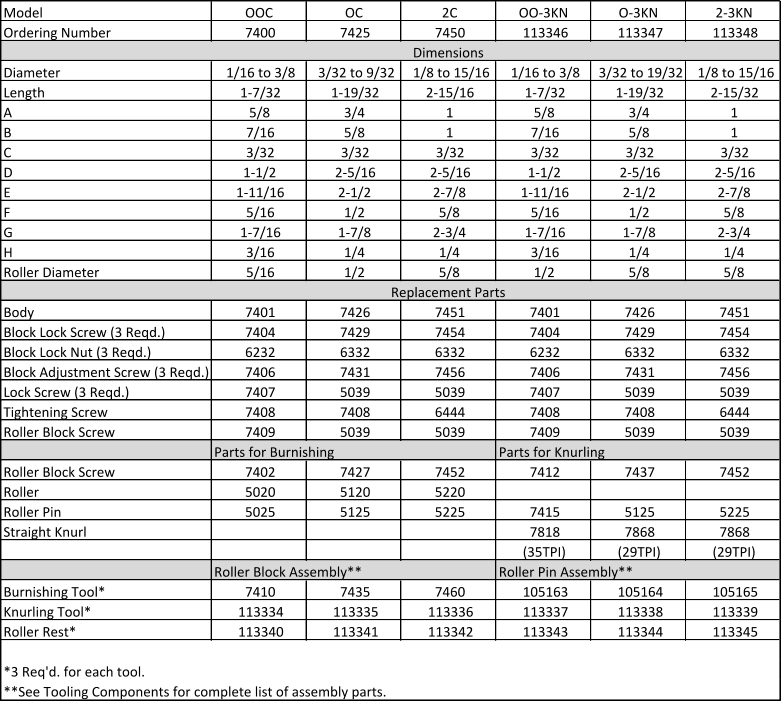 | Model | OOC | OC | 2C | OO-3KN | O-3KN | 2-3KN |
|---|---|---|---|---|---|---|
| Ordering Number | 7400 | 7425 | 7450 | 113346 | 113347 | 113348 |
| Dimensions | | | | | | |
| Diameter | 1/16 to 3/8 | 3/32 to 9/32 | 1/8 to 15/16 | 1/16 to 3/8 | 3/32 to 19/32 | 1/8 to 15/16 |
| Length | 1-7/32 | 1-19/32 | 2-15/16 | 1-7/32 | 1-19/32 | 2-15/32 |
| A | 5/8 | 3/4 | 1 | 5/8 | 3/4 | 1 |
| B | 7/16 | 5/8 | 1 | 7/16 | 5/8 | 1 |
| C | 3/32 | 3/32 | 3/32 | 3/32 | 3/32 | 3/32 |
| D | 1-1/2 | 2-5/16 | 2-5/16 | 1-1/2 | 2-5/16 | 2-5/16 |
| E | 1-11/16 | 2-1/2 | 2-7/8 | 1-11/16 | 2-1/2 | 2-7/8 |
| F | 5/16 | 1/2 | 5/8 | 5/16 | 1/2 | 5/8 |
| G | 1-7/16 | 1-7/8 | 2-3/4 | 1-7/16 | 1-7/8 | 2-3/4 |
| H | 3/16 | 1/4 | 1/4 | 3/16 | 1/4 | 1/4 |
| Roller Diameter | 5/16 | 1/2 | 5/8 | 1/2 | 5/8 | 5/8 |
| Replacement Parts | | | | | | |
| Body | 7401 | 7426 | 7451 | 7401 | 7426 | 7451 |
| Block Lock Screw (3 Reqd.) | 7404 | 7429 | 7454 | 7404 | 7429 | 7454 |
| Block Lock Nut (3 Reqd.) | 6232 | 6332 | 6332 | 6232 | 6332 | 6332 |
| Block Adjustment Screw (3 Reqd.) | 7406 | 7431 | 7456 | 7406 | 7431 | 7456 |
| Lock Screw (3 Reqd.) | 7407 | 5039 | 5039 | 7407 | 5039 | 5039 |
| Tightening Screw | 7408 | 7408 | 6444 | 7408 | 7408 | 6444 |
| Roller Block Screw | 7409 | 5039 | 5039 | 7409 | 5039 | 5039 |
| | Parts for Burnishing | | | Parts for Knurling | | |
| Roller Block Screw | 7402 | 7427 | 7452 | 7412 | 7437 | 7452 |
| Roller | 5020 | 5120 | 5220 | | | |
| Roller Pin | 5025 | 5125 | 5225 | 7415 | 5125 | 5225 |
| Straight Knurl | | | | 7818 | 7868 | 7868 |
| | | | | (35TPI) | (29TPI) | (29TPI) |
| | Roller Block Assembly** | | | Roller Pin Assembly** | | |
| Burnishing Tool* | 7410 | 7435 | 7460 | 105163 | 105164 | 105165 |
| Knurling Tool* | 113334 | 113335 | 113336 | 113337 | 113338 | 113339 |
| Roller Rest* | 113340 | 113341 | 113342 | 113343 | 113344 | 113345 |

*3 Req'd. for each tool.
**See Tooling Components for complete list of assembly parts.